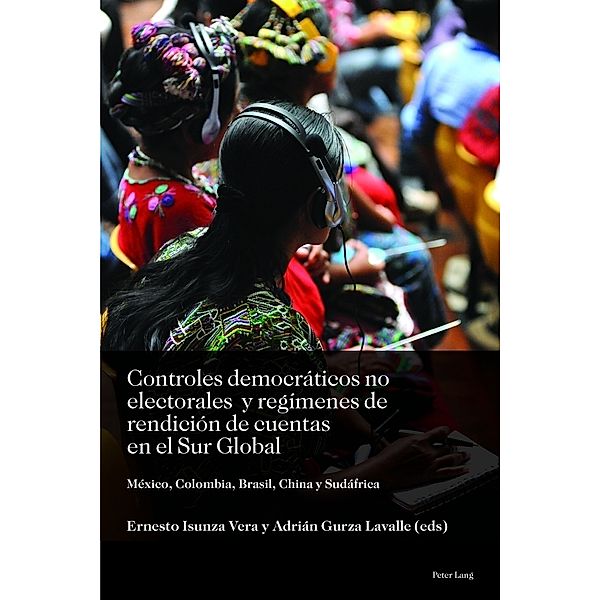 Controles democráticos no electorales y regímenes de rendición de cuentas en el Sur Global

México, Colombia, Brasil, China y Sudáfrica

Ernesto Isunza Vera y Adrián Gurza Lavalle (eds)

Peter Lang